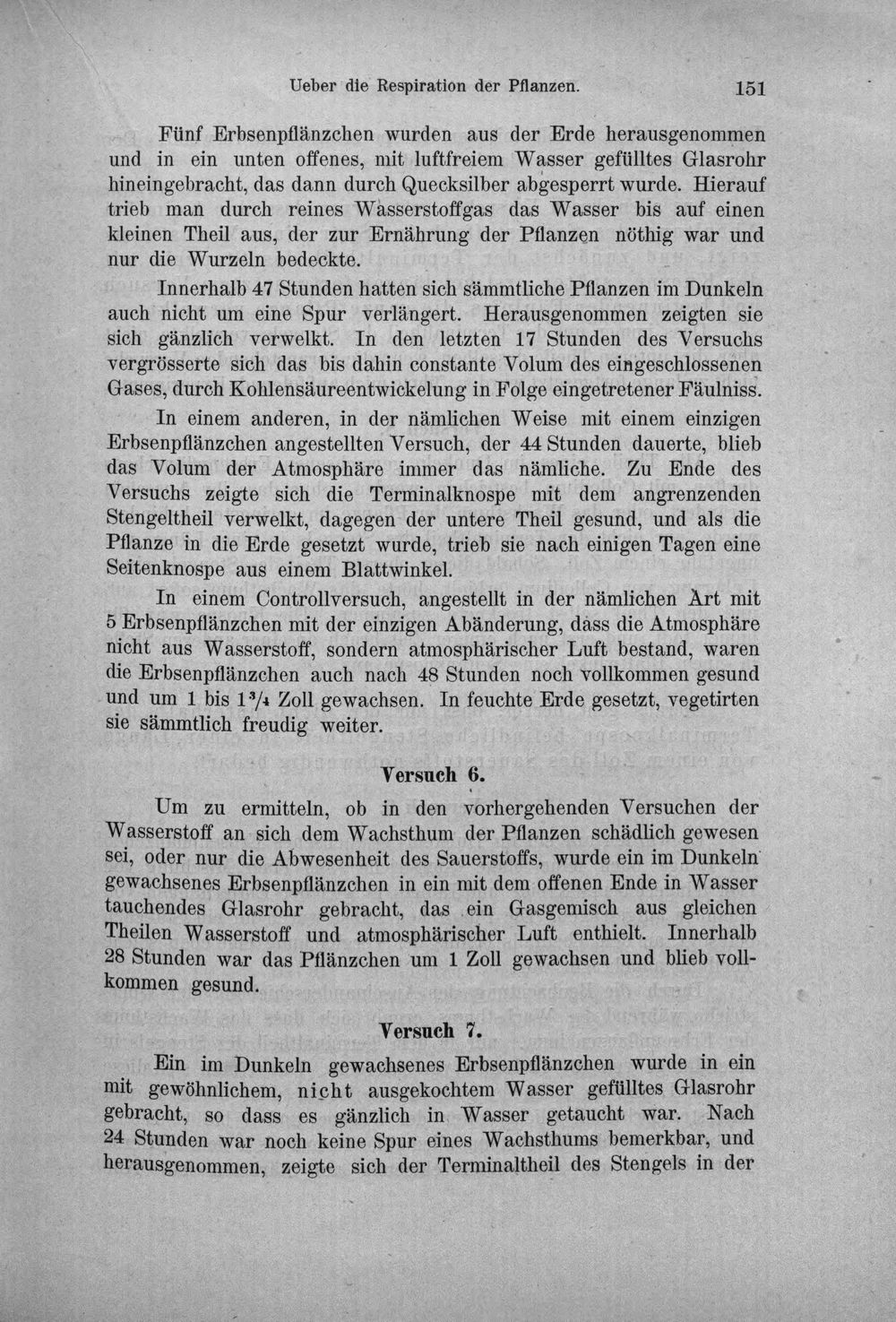 Ueber die Respiration der Pflanzen. 151

Fünf Erbsenpflänzchen wurden aus der Erde herausgenommen und in ein unten offenes, mit luftfreiem Wasser gefülltes Glasrohr hineingebracht, das dann durch Quecksilber abgesperrt wurde. Hierauf trieb man durch reines Wasserstoffgas das Wasser bis auf einen kleinen Theil aus, der zur Ernährung der Pflanzen nöthig war und nur die Wurzeln bedeckte.

Innerhalb 47 Stunden hatten sich sämmtliche Pflanzen im Dunkeln auch nicht um eine Spur verlängert. Herausgenommen zeigten sie sich gänzlich verwelkt. In den letzten 17 Stunden des Versuchs vergrösserte sich das bis dahin constante Volum des eingeschlossenen Gases, durch Kohlensäureentwickelung in Folge eingetretener Fäulniss.

In einem anderen, in der nämlichen Weise mit einem einzigen Erbsenpflänzchen angestellten Versuch, der 44 Stunden dauerte, blieb das Volum der Atmosphäre immer das nämliche. Zu Ende des Versuchs zeigte sich die Terminalknospe mit dem angrenzenden Stengeltheil verwelkt, dagegen der untere Theil gesund, und als die Pflanze in die Erde gesetzt wurde, trieb sie nach einigen Tagen eine Seitenknospe aus einem Blattwinkel.

In einem Controllversuch, angestellt in der nämlichen Art mit 5 Erbsenpflänzchen mit der einzigen Abänderung, dass die Atmosphäre nicht aus Wasserstoff, sondern atmosphärischer Luft bestand, waren die Erbsenpflänzchen auch nach 48 Stunden noch vollkommen gesund und um 1 bis $1\frac{3}{4}$ Zoll gewachsen. In feuchte Erde gesetzt, vegetirten sie sämmtlich freudig weiter.

Versuch 6.

Um zu ermitteln, ob in den vorhergehenden Versuchen der Wasserstoff an sich dem Wachsthum der Pflanzen schädlich gewesen sei, oder nur die Abwesenheit des Sauerstoffs, wurde ein im Dunkeln gewachsenes Erbsenpflänzchen in ein mit dem offenen Ende in Wasser tauchendes Glasrohr gebracht, das ein Gasgemisch aus gleichen Theilen Wasserstoff und atmosphärischer Luft enthielt. Innerhalb 28 Stunden war das Pflänzchen um 1 Zoll gewachsen und blieb vollkommen gesund.

Versuch 7.

Ein im Dunkeln gewachsenes Erbsenpflänzchen wurde in ein mit gewöhnlichem, nicht ausgekochtem Wasser gefülltes Glasrohr gebracht, so dass es gänzlich in Wasser getaucht war. Nach 24 Stunden war noch keine Spur eines Wachsthums bemerkbar, und herausgenommen, zeigte sich der Terminaltheil des Stengels in der